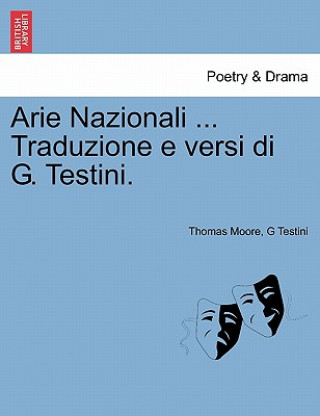 BRITISH LIBRARY

Poetry & Drama

Arie Nazionali ... Traduzione e versi di G. Testini.

Thomas Moore, G Testini